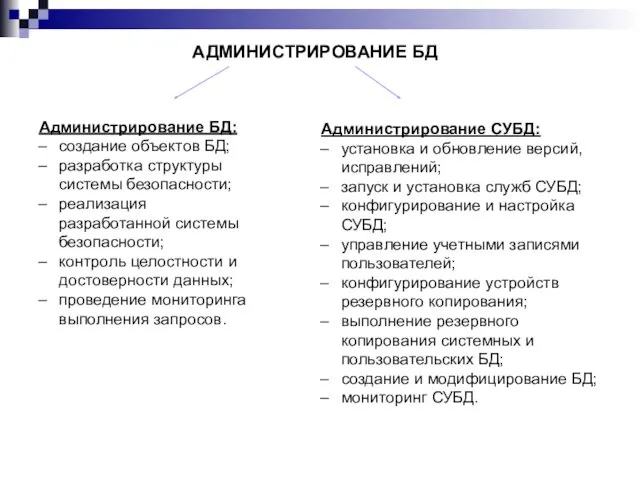 АДМИНИСТРИРОВАНИЕ БД

Администрирование БД:
– создание объектов БД;
– разработка структуры системы безопасности;
– реализация разработанной системы безопасности;
– контроль целостности и достоверности данных;
– проведение мониторинга выполнения запросов.

Администрирование СУБД:
– установка и обновление версий, исправлений;
– запуск и установка служб СУБД;
– конфигурирование и настройка СУБД;
– управление учетными записями пользователей;
– конфигурирование устройств резервного копирования;
– выполнение резервного копирования системных и пользовательских БД;
– создание и модифицирование БД;
– мониторинг СУБД.